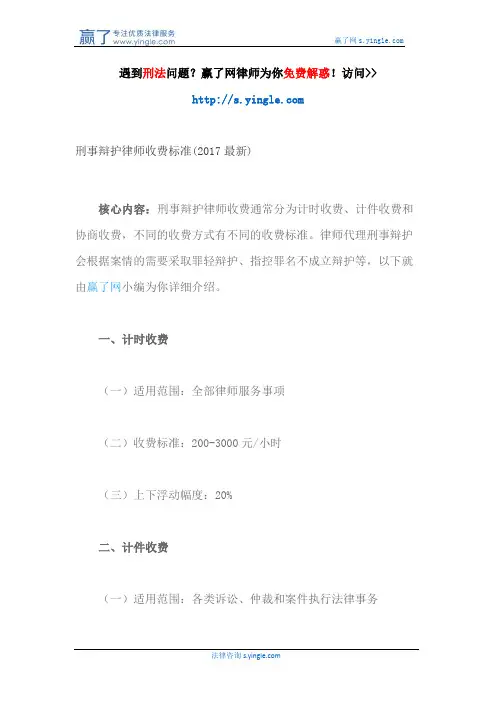 赢了 专注优质法律服务 www.yingle.com

赢了网 s.yingle.com

遇到刑法问题？赢了网律师为你免费解惑！访问>>

http://s.yingle.com

刑事辩护律师收费标准(2017 最新)

核心内容：刑事辩护律师收费通常分为计时收费、计件收费和协商收费，不同的收费方式有不同的收费标准。律师代理刑事辩护会根据案情的需要采取罪轻辩护、指控罪名不成立辩护等，以下就由赢了网小编为你详细介绍。

一、计时收费

（一）适用范围：全部律师服务事项

（二）收费标准：200-3000 元/小时

（三）上下浮动幅度：20%

二、计件收费

（一）适用范围：各类诉讼、仲裁和案件执行法律事务

法律咨询 s.yingle.com